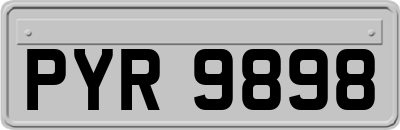 PYR 9898